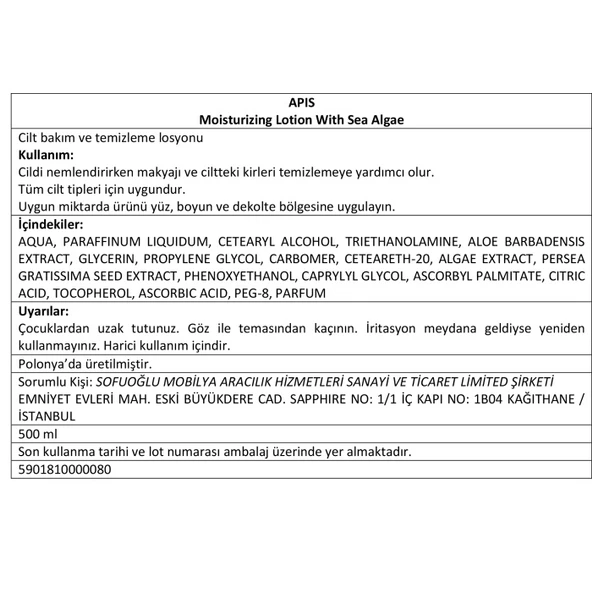 APIS
Moisturizing Lotion With Sea Algae

Cilt bakım ve temizleme losyonu
Kullanım:
Cildi nemlendirirken makyajı ve ciltteki kirleri temizlemeye yardımcı olur.
Tüm cilt tipleri için uygundur.
Uygun miktarda ürünü yüz, boyun ve dekolte bölgesine uygulayın.

İçindekiler:
AQUA, PARAFFINUM LIQUIDUM, CETEARYL ALCOHOL, TRIETHANOLAMINE, ALOE BARBADENSIS EXTRACT, GLYCERIN, PROPYLENE GLYCOL, CARBOMER, CETEARETH-20, ALGAE EXTRACT, PERSEA GRATISSIMA SEED EXTRACT, PHENOXYETHANOL, CAPRYLYL GLYCOL, ASCORBYL PALMITATE, CITRIC ACID, TOCOPHEROL, ASCORBIC ACID, PEG-8, PARFUM

Uyarılar:
Çocuklardan uzak tutunuz. Göz ile temasından kaçının. İritasyon meydana geldiyse yeniden kullanmayınız. Harici kullanım içindir.

Polonya'da üretilmiştir.

Sorumlu Kişi: SOFUOĞLU MOBİLYA ARACILIK HİZMETLERİ SANAYİ VE TİCARET LİMİTED ŞİRKETİ EMNİYET EVLERİ MAH. ESKİ BÜYÜKDERE CAD. SAPPHIRE NO: 1/1 İÇ KAPI NO: 1B04 KAĞITHANE / İSTANBUL

500 ml

Son kullanma tarihi ve lot numarası ambalaj üzerinde yer almaktadır.

5901810000080